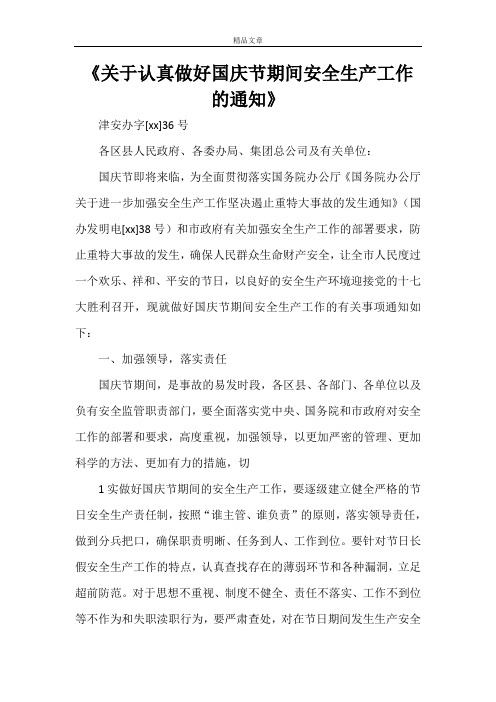 精品文章

《关于认真做好国庆节期间安全生产工作的通知》

津安办字[xx]36 号

各区县人民政府、各委办局、集团总公司及有关单位：

国庆节即将来临，为全面贯彻落实国务院办公厅《国务院办公厅关于进一步加强安全生产工作坚决遏止重特大事故的发生通知》（国办发明电[xx]38 号）和市政府有关加强安全生产工作的部署要求，防止重特大事故的发生，确保人民群众生命财产安全，让全市人民度过一个欢乐、祥和、平安的节日，以良好的安全生产环境迎接党的十七大胜利召开，现就做好国庆节期间安全生产工作的有关事项通知如下：

一、加强领导，落实责任

国庆节期间，是事故的易发时段，各区县、各部门、各单位以及负有安全监管职责部门，要全面落实党中央、国务院和市政府对安全工作的部署和要求，高度重视，加强领导，以更加严密的管理、更加科学的方法、更加有力的措施，切

1 实做好国庆节期间的安全生产工作，要逐级建立健全严格的节日安全生产责任制，按照“谁主管、谁负责”的原则，落实领导责任，做到分兵把口，确保职责明晰、任务到人、工作到位。要针对节日长假安全生产工作的特点，认真查找存在的薄弱环节和各种漏洞，立足超前防范。对于思想不重视、制度不健全、责任不落实、工作不到位等不作为和失职渎职行为，要严肃查处，对在节日期间发生生产安全